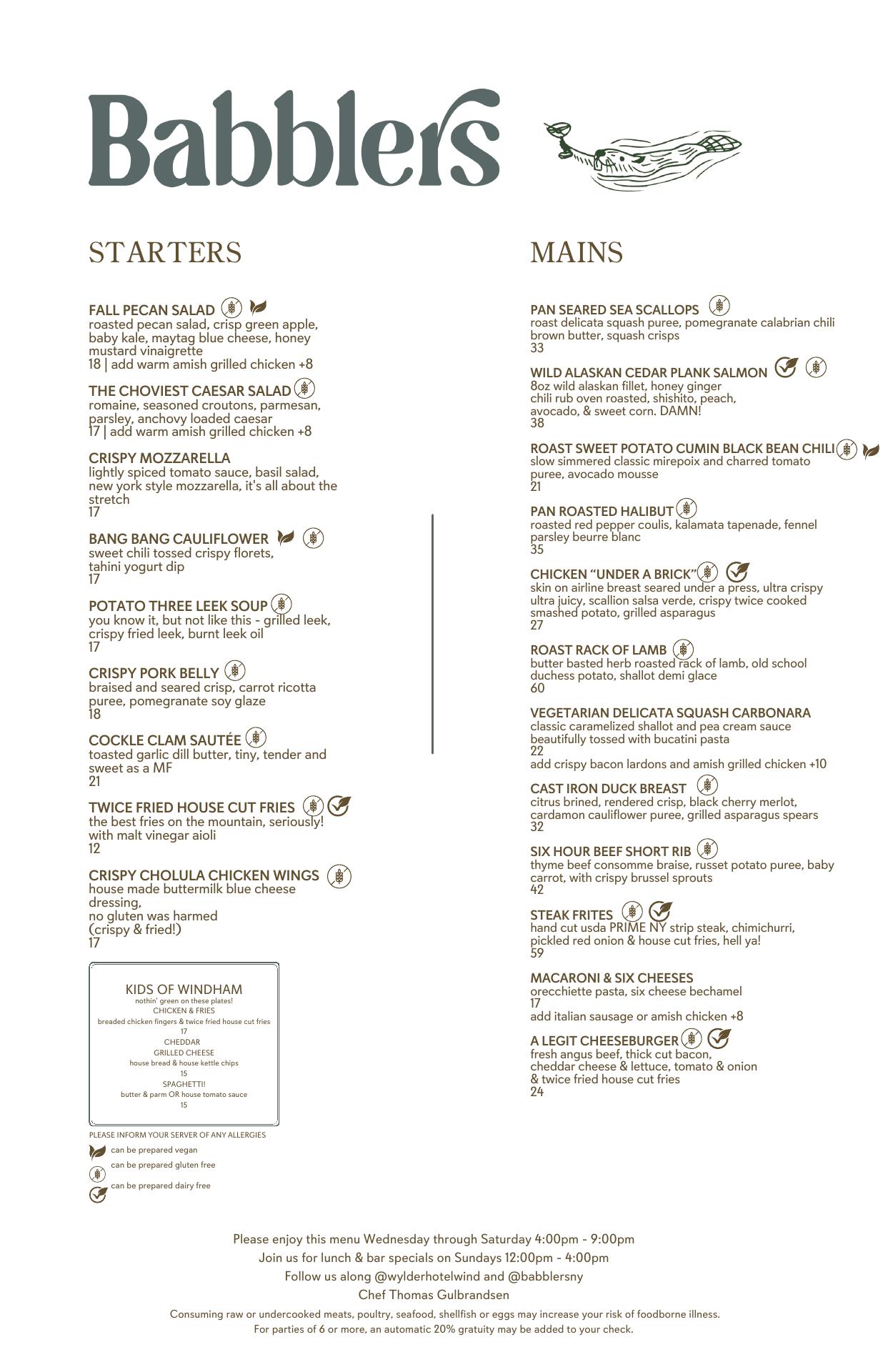 Babblers

STARTERS

FALL PECAN SALAD
roasted pecan salad, crisp green apple, baby kale, maytag blue cheese, honey mustard vinaigrette
18 | add warm amish grilled chicken +8

THE CHOVIEST CAESAR SALAD
romaine, seasoned croutons, parmesan, parsley, anchovy loaded caesar
17 | add warm amish grilled chicken +8

CRISPY MOZZARELLA
lightly spiced tomato sauce, basil salad, new york style mozzarella, it's all about the stretch
17

BANG BANG CAULIFLOWER
sweet chili tossed crispy florets, tahini yogurt dip
17

POTATO THREE LEEK SOUP
you know it, but not like this - grilled leek, crispy fried leek, burnt leek oil
17

CRISPY PORK BELLY
braised and seared crisp, carrot ricotta puree, pomegranate soy glaze
18

COCKLE CLAM SAUTÉE
toasted garlic dill butter, tiny, tender and sweet as a MF
21

TWICE FRIED HOUSE CUT FRIES
the best fries on the mountain, seriously! with malt vinegar aioli
12

CRISPY CHOLULA CHICKEN WINGS
house made buttermilk blue cheese dressing,
no gluten was harmed
(crispy & fried!)
17

KIDS OF WINDHAM
nothin' green on these plates!
CHICKEN & FRIES
breaded chicken fingers & twice fried house cut fries
17
CHEDDAR
GRILLED CHEESE
house bread & house kettle chips
15
SPAGHETTI!
butter & parm OR house tomato sauce
15

PLEASE INFORM YOUR SERVER OF ANY ALLERGIES
can be prepared vegan
can be prepared gluten free
can be prepared dairy free

MAINS

PAN SEARED SEA SCALLOPS
roast delicata squash puree, pomegranate calabrian chili brown butter, squash crisps
33

WILD ALASKAN CEDAR PLANK SALMON
8oz wild alaskan fillet, honey ginger chili rub oven roasted, shishito, peach, avocado, & sweet corn. DAMN!
38

ROAST SWEET POTATO CUMIN BLACK BEAN CHILI
slow simmered classic mirepoix and charred tomato puree, avocado mousse
21

PAN ROASTED HALIBUT
roasted red pepper coulis, kalamata tapenade, fennel parsley beurre blanc
35

CHICKEN “UNDER A BRICK”
skin on airline breast seared under a press, ultra crispy ultra juicy, scallion salsa verde, crispy twice cooked smashed potato, grilled asparagus
27

ROAST RACK OF LAMB
butter basted herb roasted rack of lamb, old school duchess potato, shallot demi glace
60

VEGETARIAN DELICATA SQUASH CARBONARA
classic caramelized shallot and pea cream sauce beautifully tossed with bucatini pasta
22
add crispy bacon lardons and amish grilled chicken +10

CAST IRON DUCK BREAST
citrus brined, rendered crisp, black cherry merlot, cardamon cauliflower puree, grilled asparagus spears
32

SIX HOUR BEEF SHORT RIB
thyme beef consomme braise, russet potato puree, baby carrot, with crispy brussel sprouts
42

STEAK FRITES
hand cut usda PRIME NY strip steak, chimichurri, pickled red onion & house cut fries, hell ya!
59

MACARONI & SIX CHEESES
orecchiette pasta, six cheese bechamel
17
add italian sausage or amish chicken +8

A LEGIT CHEESEBURGER
fresh angus beef, thick cut bacon, cheddar cheese & lettuce, tomato & onion & twice fried house cut fries
24

Please enjoy this menu Wednesday through Saturday 4:00pm - 9:00pm
Join us for lunch & bar specials on Sundays 12:00pm - 4:00pm
Follow us along @wylderhotelwind and @babblersny
Chef Thomas Gulbrandsen
Consuming raw or undercooked meats, poultry, seafood, shellfish or eggs may increase your risk of foodborne illness.
For parties of 6 or more, an automatic 20% gratuity may be added to your check.